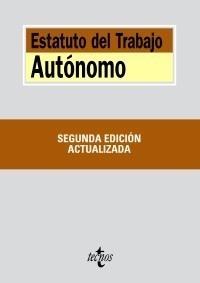 Estatuto del Trabajo
Autónomo

SEGUNDA EDICIÓN
ACTUALIZADA

tecnos